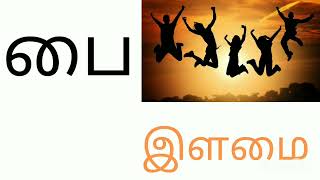 பை

இளமை